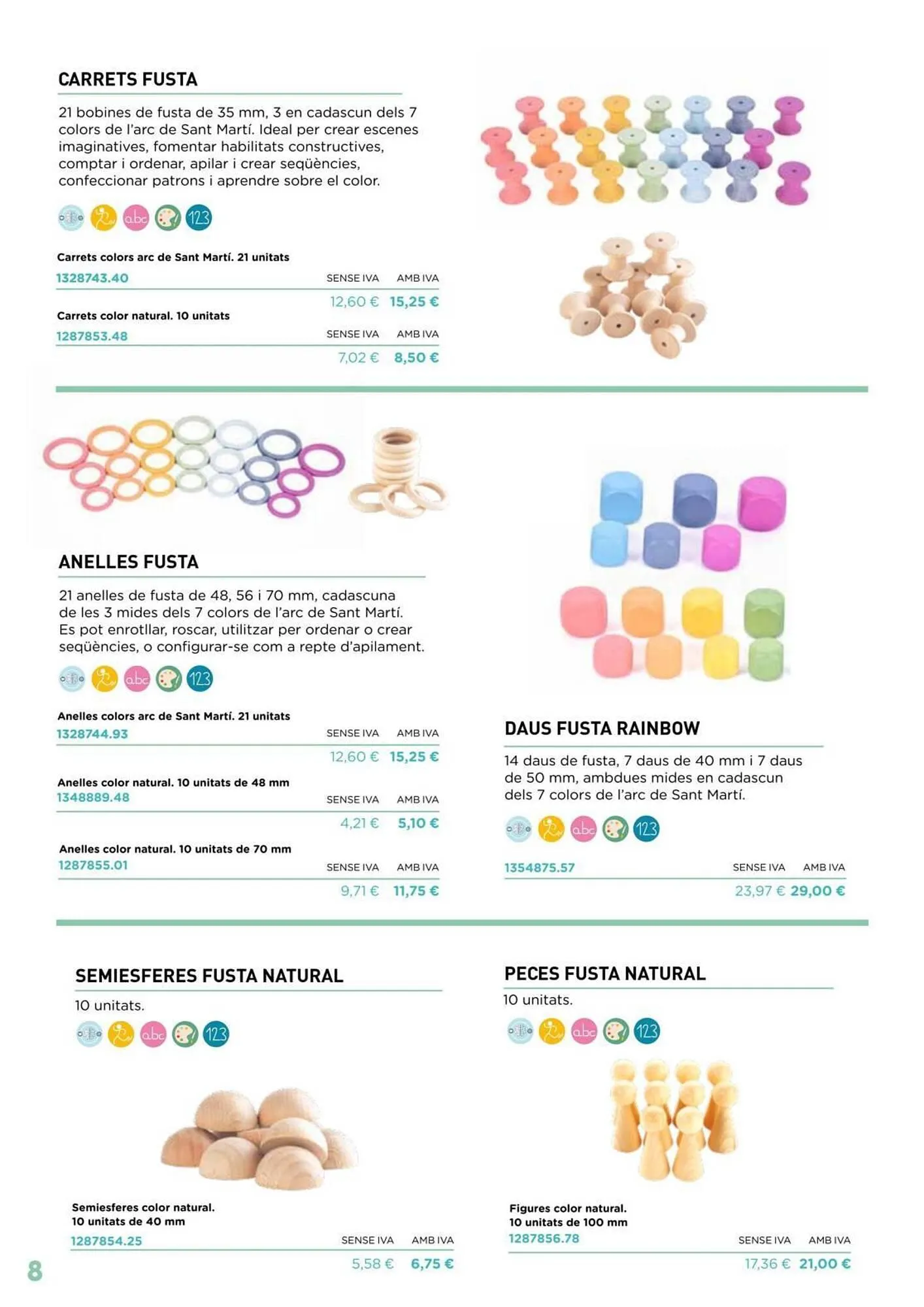 CARRETS FUSTA

21 bobines de fusta de 35 mm, 3 en cadascun dels 7 colors de l'arc de Sant Martí. Ideal per crear escenes imaginatives, fomentar habilitats constructives, comptar i ordenar, apilar i crear seqüències, confeccionar patrons i aprendre sobre el color.

abc 123

Carrets colors arc de Sant Martí. 21 unitats
1328743.40 SENSE IVA AMB IVA
12,60 € 15,25 €

Carrets color natural. 10 unitats
1287853.48 SENSE IVA AMB IVA
7,02 € 8,50 €

ANELLES FUSTA

21 anelles de fusta de 48, 56 i 70 mm, cadascuna de les 3 mides dels 7 colors de l'arc de Sant Martí. Es pot enrotllar, roscar, utilitzar per ordenar o crear seqüències, o configurar-se com a repte d'apilament.

abc 123

Anelles colors arc de Sant Martí. 21 unitats
1328744.93 SENSE IVA AMB IVA
12,60 € 15,25 €

Anelles color natural. 10 unitats de 48 mm
1348889.48 SENSE IVA AMB IVA
4,21 € 5,10 €

Anelles color natural. 10 unitats de 70 mm
1287855.01 SENSE IVA AMB IVA
9,71 € 11,75 €

DAUS FUSTA RAINBOW

14 daus de fusta, 7 daus de 40 mm i 7 daus de 50 mm, ambdues mides en cadascun dels 7 colors de l'arc de Sant Martí.

abc 123

1354875.57 SENSE IVA AMB IVA
23,97 € 29,00 €

SEMIESFERES FUSTA NATURAL

10 unitats.

abc 123

Semiesferes color natural.
10 unitats de 40 mm
1287854.25 SENSE IVA AMB IVA
5,58 € 6,75 €

PECES FUSTA NATURAL

10 unitats.

abc 123

Figures color natural.
10 unitats de 100 mm
1287856.78 SENSE IVA AMB IVA
17,36 € 21,00 €

8